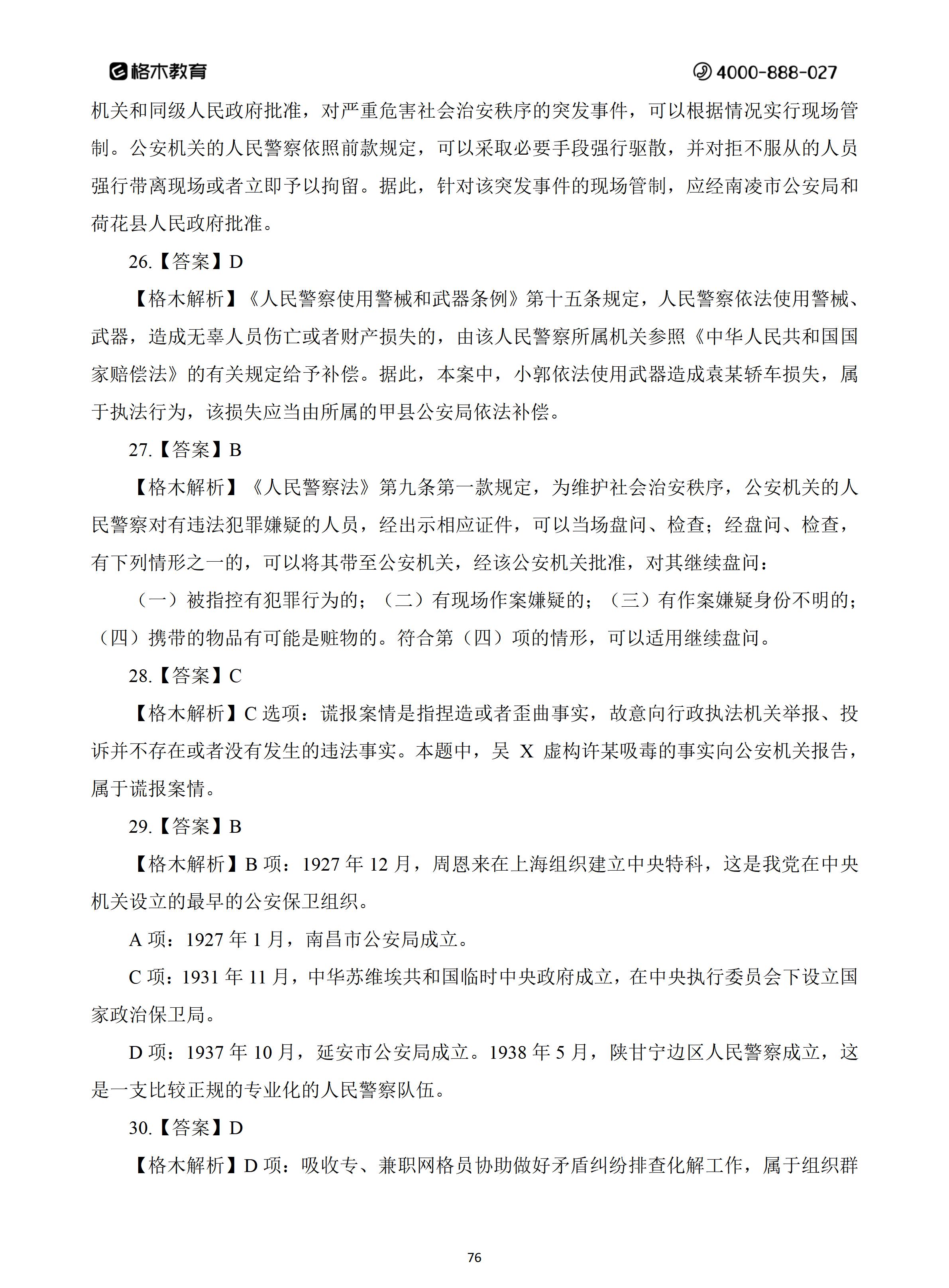 格木教育 4000-888-027

机关和同级人民政府批准，对严重危害社会治安秩序的突发事件，可以根据情况实行现场管制。公安机关的人民警察依照前款规定，可以采取必要手段强行驱散，并对拒不服从的人员强行带离现场或者立即予以拘留。据此，针对该突发事件的现场管制，应经南凌市公安局和荷花县人民政府批准。

26.【答案】D

【格木解析】《人民警察使用警械和武器条例》第十五条规定，人民警察依法使用警械、武器，造成无辜人员伤亡或者财产损失的，由该人民警察所属机关参照《中华人民共和国国家赔偿法》的有关规定给予补偿。据此，本案中，小郭依法使用武器造成袁某轿车损失，属于执法行为，该损失应当由所属的甲县公安局依法补偿。

27.【答案】B

【格木解析】《人民警察法》第九条第一款规定，为维护社会治安秩序，公安机关的人民警察对有违法犯罪嫌疑的人员，经出示相应证件，可以当场盘问、检查；经盘问、检查，有下列情形之一的，可以将其带至公安机关，经该公安机关批准，对其继续盘问：

（一）被指控有犯罪行为的；（二）有现场作案嫌疑的；（三）有作案嫌疑身份不明的；（四）携带的物品有可能是赃物的。符合第（四）项的情形，可以适用继续盘问。

28.【答案】C

【格木解析】C 选项：谎报案情是指捏造或者歪曲事实，故意向行政执法机关举报、投诉并不存在或者没有发生的违法事实。本题中，吴 X 虚构许某吸毒的事实向公安机关报告，属于谎报案情。

29.【答案】B

【格木解析】B 项：1927 年 12 月，周恩来在上海组织建立中央特科，这是我党在中央机关设立的最早的公安保卫组织。

A 项：1927 年 1 月，南昌市公安局成立。

C 项：1931 年 11 月，中华苏维埃共和国临时中央政府成立，在中央执行委员会下设立国家政治保卫局。

D 项：1937 年 10 月，延安市公安局成立。1938 年 5 月，陕甘宁边区人民警察成立，这是一支比较正规的专业化的人民警察队伍。

30.【答案】D

【格木解析】D 项：吸收专、兼职网格员协助做好矛盾纠纷排查化解工作，属于组织群

76